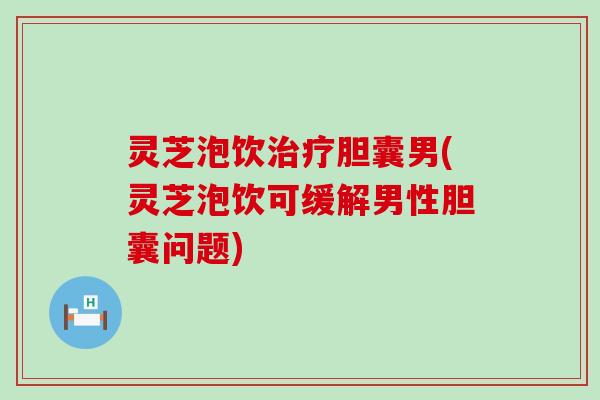 灵芝泡饮治疗胆囊男(灵芝泡饮可缓解男性胆囊问题)

H